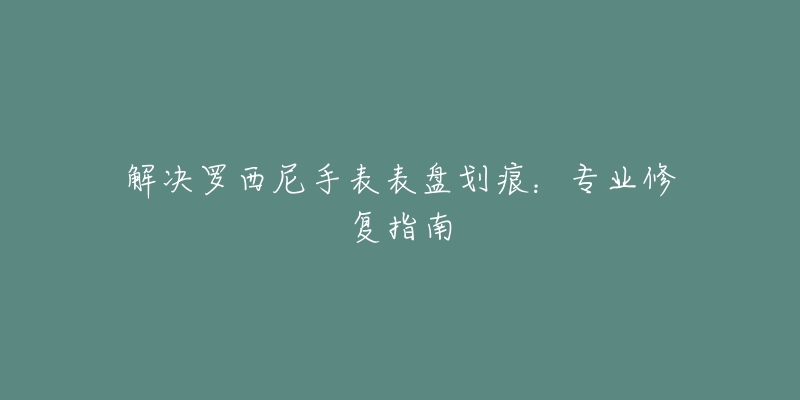 解决罗西尼手表表盘划痕：专业修复指南